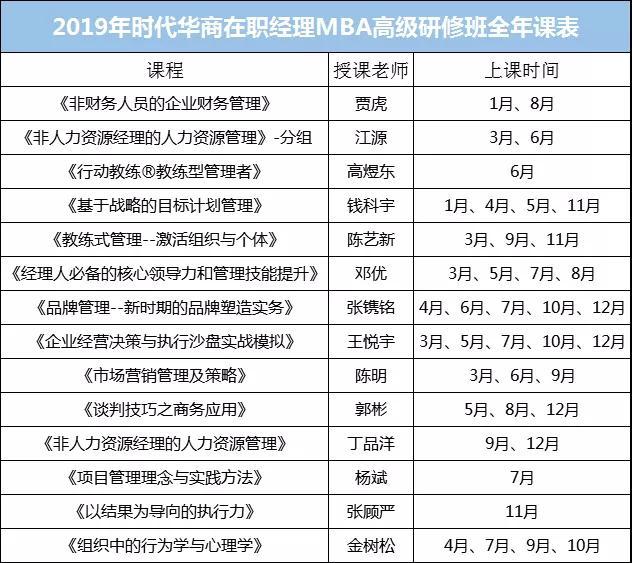 2019年时代华商在职经理MBA高级研修班全年课表

| 课程 | 授课老师 | 上课时间 |
|---|---|---|
| 《非财务人员的企业财务管理》 | 贾虎 | 1月、8月 |
| 《非人力资源经理的人力资源管理》-分组 | 江源 | 3月、6月 |
| 《行动教练®教练型管理者》 | 高煜东 | 6月 |
| 《基于战略的目标计划管理》 | 钱科宇 | 1月、4月、5月、11月 |
| 《教练式管理--激活组织与个体》 | 陈艺新 | 3月、9月、11月 |
| 《经理人必备的核心领导力和管理技能提升》 | 邓优 | 3月、5月、7月、8月 |
| 《品牌管理--新时期的品牌塑造实务》 | 张镌铭 | 4月、6月、7月、10月、12月 |
| 《企业经营决策与执行沙盘实战模拟》 | 王悦宇 | 3月、5月、7月、10月、12月 |
| 《市场营销管理及策略》 | 陈明 | 3月、6月、9月 |
| 《谈判技巧之商务应用》 | 郭彬 | 5月、8月、12月 |
| 《非人力资源经理的人力资源管理》 | 丁品洋 | 9月、12月 |
| 《项目管理理念与实践方法》 | 杨斌 | 7月 |
| 《以结果为导向的执行力》 | 张顾严 | 11月 |
| 《组织中的行为学与心理学》 | 金树松 | 4月、7月、9月、10月 |